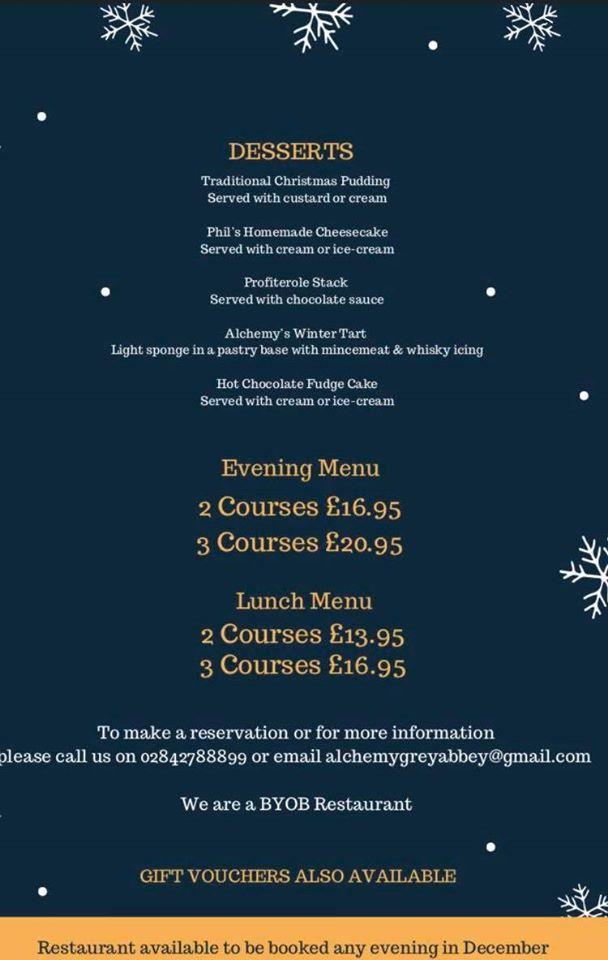 DESSERTS

Traditional Christmas Pudding
Served with custard or cream

Phil's Homemade Cheesecake
Served with cream or ice-cream

Profiterole Stack
Served with chocolate sauce

Alchemy's Winter Tart
Light sponge in a pastry base with mincemeat & whisky icing

Hot Chocolate Fudge Cake
Served with cream or ice-cream

Evening Menu
2 Courses £16.95
3 Courses £20.95

Lunch Menu
2 Courses £13.95
3 Courses £16.95

To make a reservation or for more information
please call us on 02842788899 or email alchemygreyabbey@gmail.com

We are a BYOB Restaurant

GIFT VOUCHERS ALSO AVAILABLE

Restaurant available to be booked any evening in December